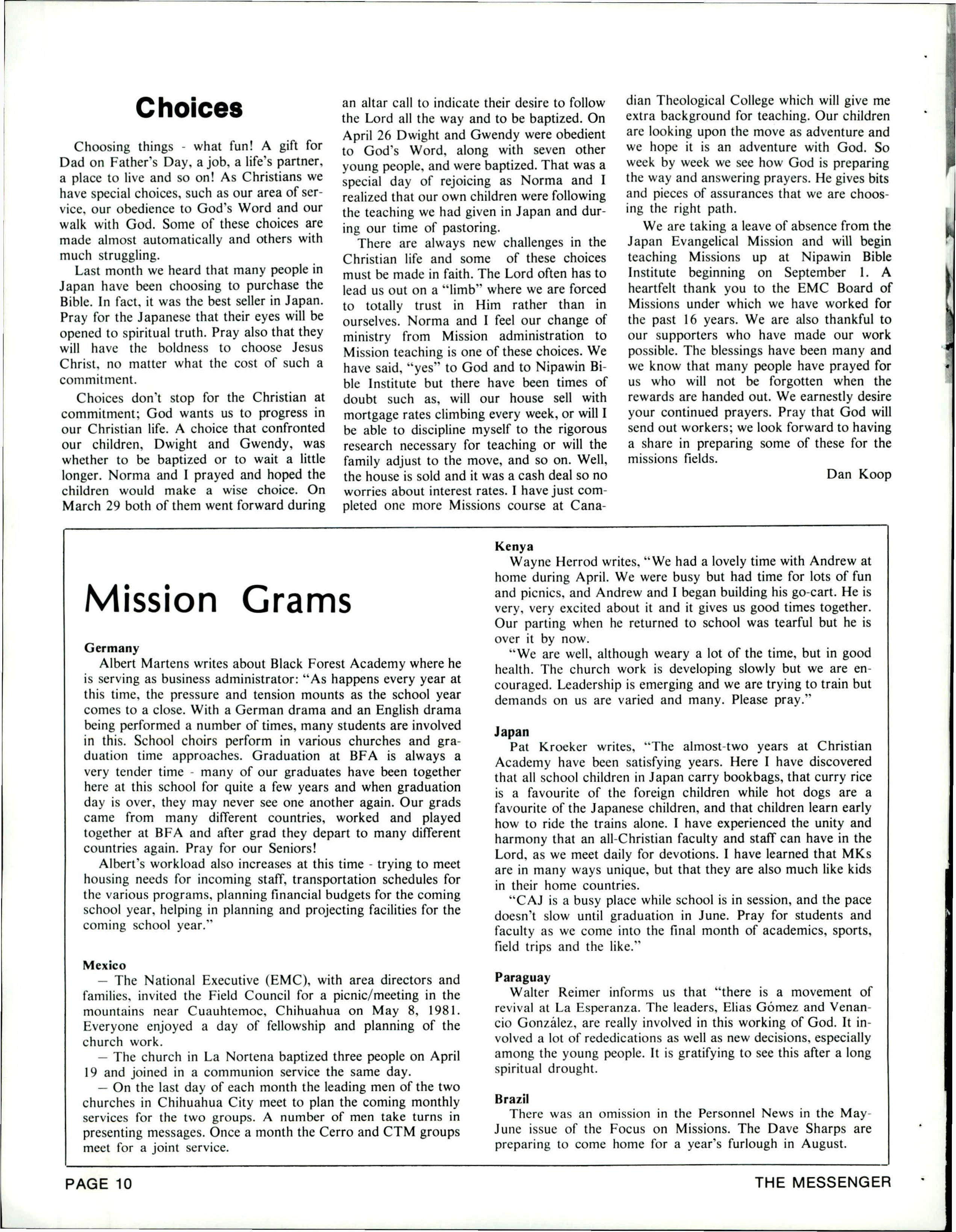 Choices

Choosing things - what fun! A gift for Dad on Father's Day, a job, a life's partner, a place to live and so on! As Christians we have special choices, such as our area of service, our obedience to God's Word and our walk with God. Some of these choices are made almost automatically and others with much struggling.

Last month we heard that many people in Japan have been choosing to purchase the Bible. In fact, it was the best seller in Japan. Pray for the Japanese that their eyes will be opened to spiritual truth. Pray also that they will have the boldness to choose Jesus Christ, no matter what the cost of such a commitment.

Choices don't stop for the Christian at commitment; God wants us to progress in our Christian life. A choice that confronted our children, Dwight and Gwendy, was whether to be baptized or to wait a little longer. Norma and I prayed and hoped the children would make a wise choice. On March 29 both of them went forward during an altar call to indicate their desire to follow the Lord all the way and to be baptized. On April 26 Dwight and Gwendy were obedient to God's Word, along with seven other young people, and were baptized. That was a special day of rejoicing as Norma and I realized that our own children were following the teaching we had given in Japan and during our time of pastoring.

There are always new challenges in the Christian life and some of these choices must be made in faith. The Lord often has to lead us out on a "limb" where we are forced to totally trust in Him rather than in ourselves. Norma and I feel our change of ministry from Mission administration to Mission teaching is one of these choices. We have said, "yes" to God and to Nipawin Bible Institute but there have been times of doubt such as, will our house sell with mortgage rates climbing every week, or will I be able to discipline myself to the rigorous research necessary for teaching or will the family adjust to the move, and so on. Well, the house is sold and it was a cash deal so no worries about interest rates. I have just completed one more Missions course at Canadian Theological College which will give me extra background for teaching. Our children are looking upon the move as adventure and we hope it is an adventure with God. So week by week we see how God is preparing the way and answering prayers. He gives bits and pieces of assurances that we are choosing the right path.

We are taking a leave of absence from the Japan Evangelical Mission and will begin teaching Missions up at Nipawin Bible Institute beginning on September 1. A heartfelt thank you to the EMC Board of Missions under which we have worked for the past 16 years. We are also thankful to our supporters who have made our work possible. The blessings have been many and we know that many people have prayed for us who will not be forgotten when the rewards are handed out. We earnestly desire your continued prayers. Pray that God will send out workers; we look forward to having a share in preparing some of these for the missions fields.

Dan Koop

Mission Grams

Germany
Albert Martens writes about Black Forest Academy where he is serving as business administrator: "As happens every year at this time, the pressure and tension mounts as the school year comes to a close. With a German drama and an English drama being performed a number of times, many students are involved in this. School choirs perform in various churches and graduation time approaches. Graduation at BFA is always a very tender time - many of our graduates have been together here at this school for quite a few years and when graduation day is over, they may never see one another again. Our grads came from many different countries, worked and played together at BFA and after grad they depart to many different countries again. Pray for our Seniors!

Albert's workload also increases at this time - trying to meet housing needs for incoming staff, transportation schedules for the various programs, planning financial budgets for the coming school year, helping in planning and projecting facilities for the coming school year."

Mexico
— The National Executive (EMC), with area directors and families, invited the Field Council for a picnic/meeting in the mountains near Cuauhtemoc, Chihuahua on May 8, 1981. Everyone enjoyed a day of fellowship and planning of the church work.
— The church in La Nortena baptized three people on April 19 and joined in a communion service the same day.
— On the last day of each month the leading men of the two churches in Chihuahua City meet to plan the coming monthly services for the two groups. A number of men take turns in presenting messages. Once a month the Cerro and CTM groups meet for a joint service.

Kenya
Wayne Herrod writes, "We had a lovely time with Andrew at home during April. We were busy but had time for lots of fun and picnics, and Andrew and I began building his go-cart. He is very, very excited about it and it gives us good times together. Our parting when he returned to school was tearful but he is over it by now.

"We are well, although weary a lot of the time, but in good health. The church work is developing slowly but we are encouraged. Leadership is emerging and we are trying to train but demands on us are varied and many. Please pray."

Japan
Pat Kroeker writes, "The almost-two years at Christian Academy have been satisfying years. Here I have discovered that all school children in Japan carry bookbags, that curry rice is a favourite of the foreign children while hot dogs are a favourite of the Japanese children, and that children learn early how to ride the trains alone. I have experienced the unity and harmony that an all-Christian faculty and staff can have in the Lord, as we meet daily for devotions. I have learned that MKs are in many ways unique, but that they are also much like kids in their home countries.

"CAJ is a busy place while school is in session, and the pace doesn't slow until graduation in June. Pray for students and faculty as we come into the final month of academics, sports, field trips and the like."

Paraguay
Walter Reimer informs us that "there is a movement of revival at La Esperanza. The leaders, Elias Gómez and Venancio González, are really involved in this working of God. It involved a lot of rededications as well as new decisions, especially among the young people. It is gratifying to see this after a long spiritual drought.

Brazil
There was an omission in the Personnel News in the May-June issue of the Focus on Missions. The Dave Sharps are preparing to come home for a year's furlough in August.

PAGE 10

THE MESSENGER